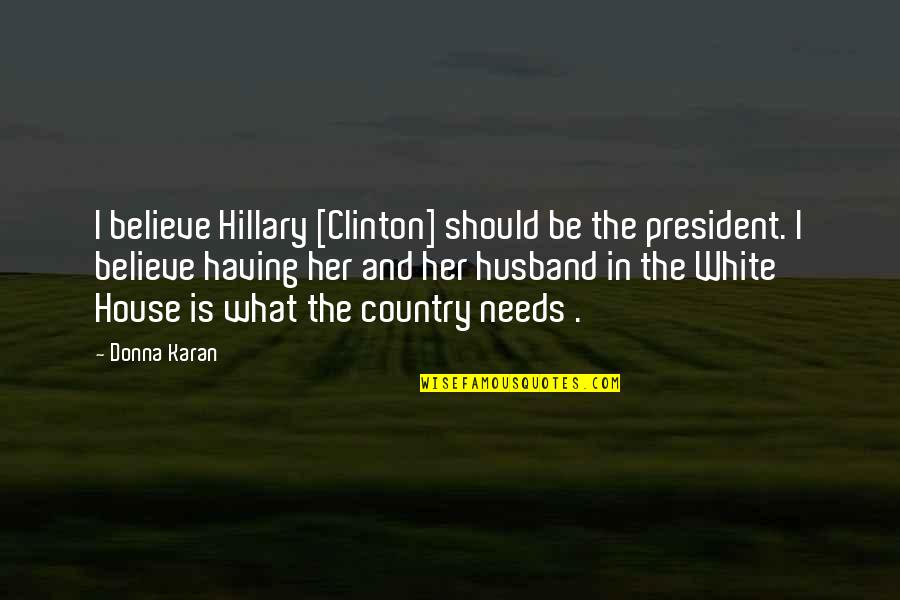 I believe Hillary [Clinton] should be the president. I believe having her and her husband in the White House is what the country needs .

- Donna Karan

WISEFAMOUSQUOTES.COM